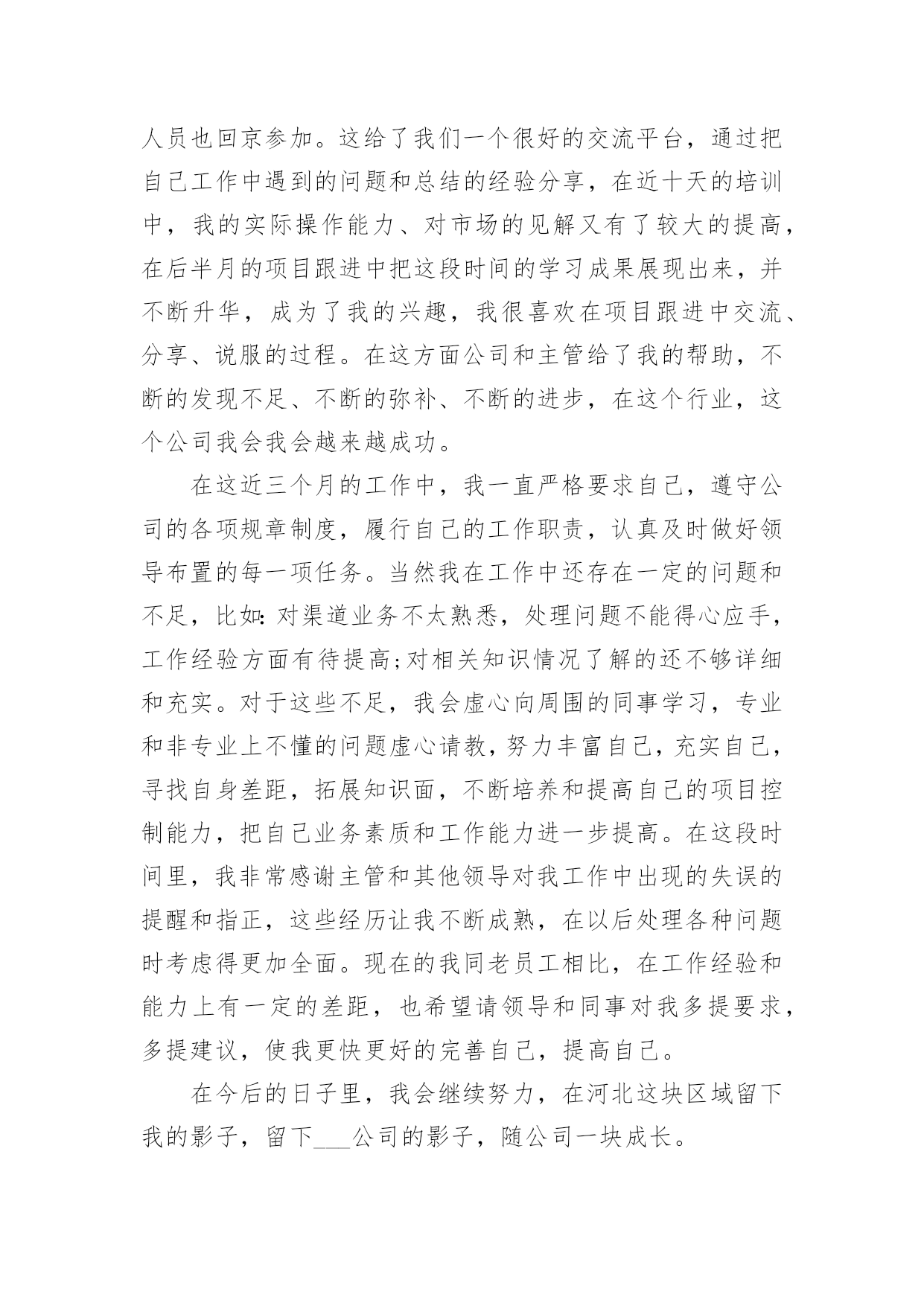 人员也回京参加。这给了我们一个很好的交流平台，通过把自己工作中遇到的问题和总结的经验分享，在近十天的培训中，我的实际操作能力、对市场的见解又有了较大的提高，在后半月的项目跟进中把这段时间的学习成果展现出来，并不断升华，成为了我的兴趣，我很喜欢在项目跟进中交流、分享、说服的过程。在这方面公司和主管给了我的帮助，不断的发现不足、不断的弥补、不断的进步，在这个行业，这个公司我会我会越来越成功。

在这近三个月的工作中，我一直严格要求自己，遵守公司的各项规章制度，履行自己的工作职责，认真及时做好领导布置的每一项任务。当然我在工作中还存在一定的问题和不足，比如：对渠道业务不太熟悉，处理问题不能得心应手，工作经验方面有待提高;对相关知识情况了解的还不够详细和充实。对于这些不足，我会虚心向周围的同事学习，专业和非专业上不懂的问题虚心请教，努力丰富自己，充实自己，寻找自身差距，拓展知识面，不断培养和提高自己的项目控制能力，把自己业务素质和工作能力进一步提高。在这段时间里，我非常感谢主管和其他领导对我工作中出现的失误的提醒和指正，这些经历让我不断成熟，在以后处理各种问题时考虑得更加全面。现在的我同老员工相比，在工作经验和能力上有一定的差距，也希望请领导和同事对我多提要求，多提建议，使我更快更好的完善自己，提高自己。

在今后的日子里，我会继续努力，在河北这块区域留下我的影子，留下___公司的影子，随公司一块成长。